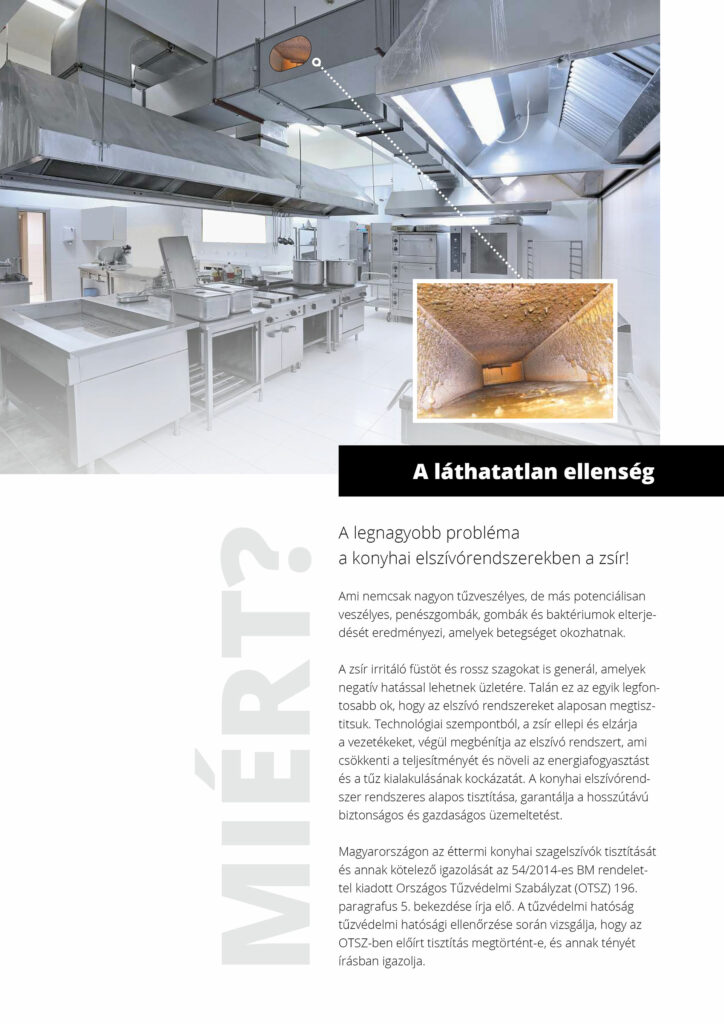 A láthatatlan ellenség

MIÉRT?

A legnagyobb probléma a konyhai elszívórendszerekben a zsír!

Ami nemcsak nagyon tűzveszélyes, de más potenciálisan veszélyes, penészgombák, gombák és baktériumok elterjedését eredményezi, amelyek betegséget okozhatnak.

A zsír irritáló füstöt és rossz szagokat is generál, amelyek negatív hatással lehetnek üzletére. Talán ez az egyik legfontosabb ok, hogy az elszívó rendszereket alaposan megtisztítsuk. Technológiai szempontból, a zsír ellepi és elzárja a vezetékeket, végül megbénítja az elszívó rendszert, ami csökkenti a teljesítményét és növeli az energiafogyasztást és a tűz kialakulásának kockázatát. A konyhai elszívórendszer rendszeres alapos tisztítása, garantálja a hosszútávú biztonságos és gazdaságos üzemeltetést.

Magyarországon az éttermi konyhai szagelszívók tisztítását és annak kötelező igazolását az 54/2014-es BM rendelettel kiadott Országos Tűzvédelmi Szabályzat (OTSZ) 196. paragrafus 5. bekezdése írja elő. A tűzvédelmi hatóság tűzvédelmi hatósági ellenőrzése során vizsgálja, hogy az OTSZ-ben előírt tisztítás megtörtént-e, és annak tényét írásban igazolja.